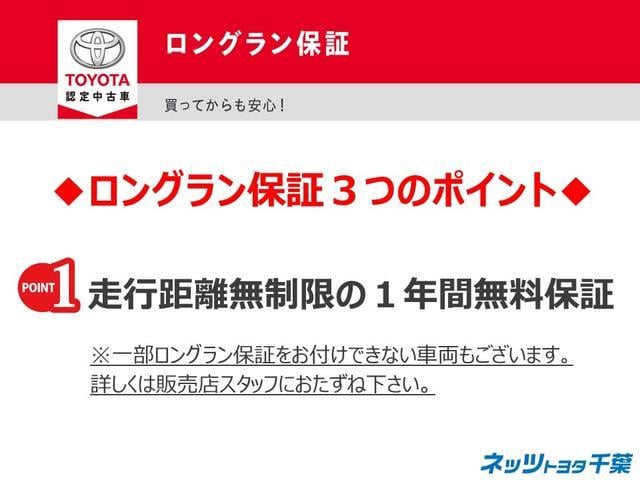 TOYOTA
認定中古車

ロングラン保証

買ってからも安心！

◆ロングラン保証３つのポイント◆

POINT 1 走行距離無制限の１年間無料保証

※一部ロングラン保証をお付けできない車両もございます。
詳しくは販売店スタッフにおたずね下さい。

ネッツトヨタ千葉